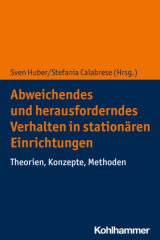 Sven Huber/Stefania Calabrese (Hrsg.)

Abweichendes und herausforderndes Verhalten in stationären Einrichtungen

Theorien, Konzepte, Methoden

Kohlhammer